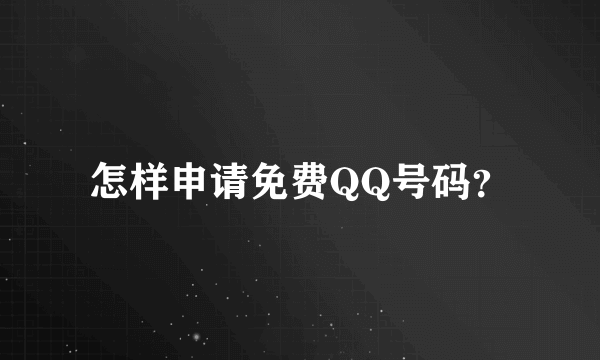 怎样申请免费QQ号码?